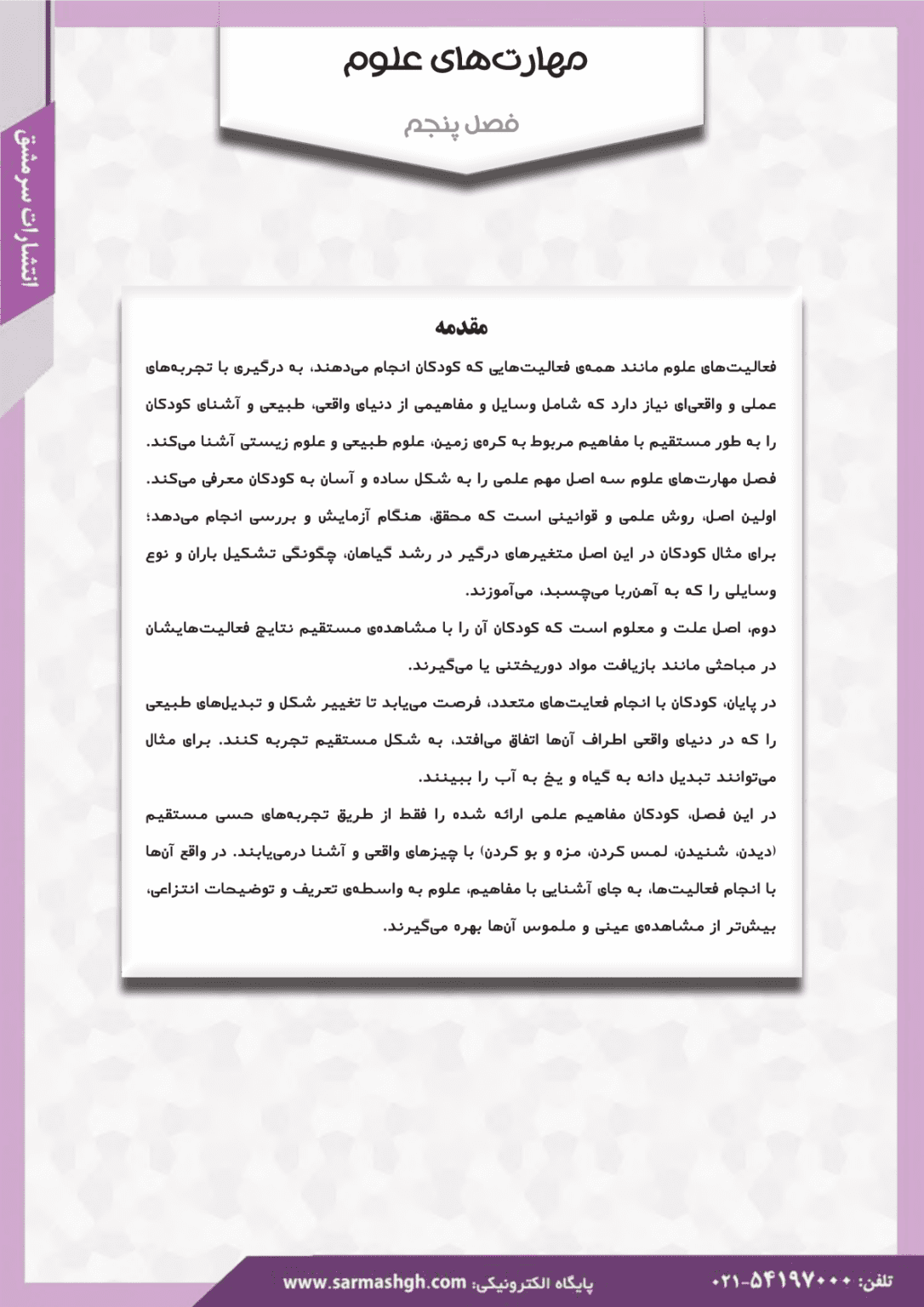 مهارت‌های علوم

فصل پنجم

انتشارات سرمشق

مقدمه

فعالیت‌های علوم مانند همه‌ی فعالیت‌هایی که کودکان انجام می‌دهند، به درگیری با تجربه‌های عملی و واقعی‌ای نیاز دارد که شامل وسایل و مفاهیمی از دنیای واقعی، طبیعی و آشنای کودکان را به طور مستقیم با مفاهیم مربوط به کره‌ی زمین، علوم طبیعی و علوم زیستی آشنا می‌کند.

فصل مهارت‌های علوم سه اصل مهم علمی را به شکل ساده و آسان به کودکان معرفی می‌کند.

اولین اصل، روش علمی و قوانینی است که محقق، هنگام آزمایش و بررسی انجام می‌دهد؛ برای مثال کودکان در این اصل متغیرهای درگیر در رشد گیاهان، چگونگی تشکیل باران و نوع وسایلی را که به آهن‌ربا می‌چسبد، می‌آموزند.

دوم، اصل علت و معلوم است که کودکان آن را با مشاهده‌ی مستقیم نتایج فعالیت‌هایشان در مباحثی مانند بازیافت مواد دوریختنی یا می‌گیرند.

در پایان، کودکان با انجام فعایت‌های متعدد، فرصت می‌یابد تا تغییر شکل و تبدیل‌های طبیعی را که در دنیای واقعی اطراف آن‌ها اتفاق می‌افتد، به شکل مستقیم تجربه کنند. برای مثال می‌توانند تبدیل دانه به گیاه و یخ به آب را ببینند.

در این فصل، کودکان مفاهیم علمی ارائه شده را فقط از طریق تجربه‌های حسی مستقیم (دیدن، شنیدن، لمس کردن، مزه و بو کردن) با چیزهای واقعی و آشنا درمی‌یابند. در واقع آن‌ها با انجام فعالیت‌ها، به جای آشنایی با مفاهیم، علوم به واسطه‌ی تعریف و توضیحات انتزاعی، بیش‌تر از مشاهده‌ی عینی و ملموس آن‌ها بهره می‌گیرند.

تلفن: ۰۲۱-۵۴۱۹۷۰۰۰ پایگاه الکترونیکی: www.sarmashgh.com